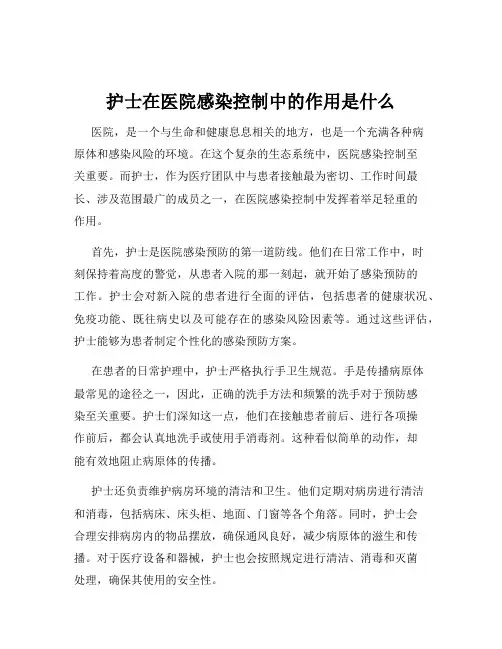 护士在医院感染控制中的作用是什么

医院，是一个与生命和健康息息相关的地方，也是一个充满各种病原体和感染风险的环境。在这个复杂的生态系统中，医院感染控制至关重要。而护士，作为医疗团队中与患者接触最为密切、工作时间最长、涉及范围最广的成员之一，在医院感染控制中发挥着举足轻重的作用。

首先，护士是医院感染预防的第一道防线。他们在日常工作中，时刻保持着高度的警觉，从患者入院的那一刻起，就开始了感染预防的工作。护士会对新入院的患者进行全面的评估，包括患者的健康状况、免疫功能、既往病史以及可能存在的感染风险因素等。通过这些评估，护士能够为患者制定个性化的感染预防方案。

在患者的日常护理中，护士严格执行手卫生规范。手是传播病原体最常见的途径之一，因此，正确的洗手方法和频繁的洗手对于预防感染至关重要。护士们深知这一点，他们在接触患者前后、进行各项操作前后，都会认真地洗手或使用手消毒剂。这种看似简单的动作，却能有效地阻止病原体的传播。

护士还负责维护病房环境的清洁和卫生。他们定期对病房进行清洁和消毒，包括病床、床头柜、地面、门窗等各个角落。同时，护士会合理安排病房内的物品摆放，确保通风良好，减少病原体的滋生和传播。对于医疗设备和器械，护士也会按照规定进行清洁、消毒和灭菌处理，确保其使用的安全性。